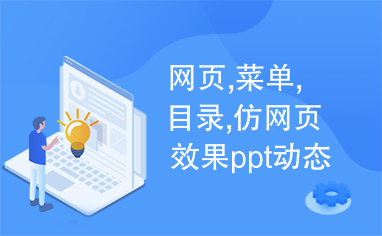 网页,菜单,目录,仿网页效果ppt动态